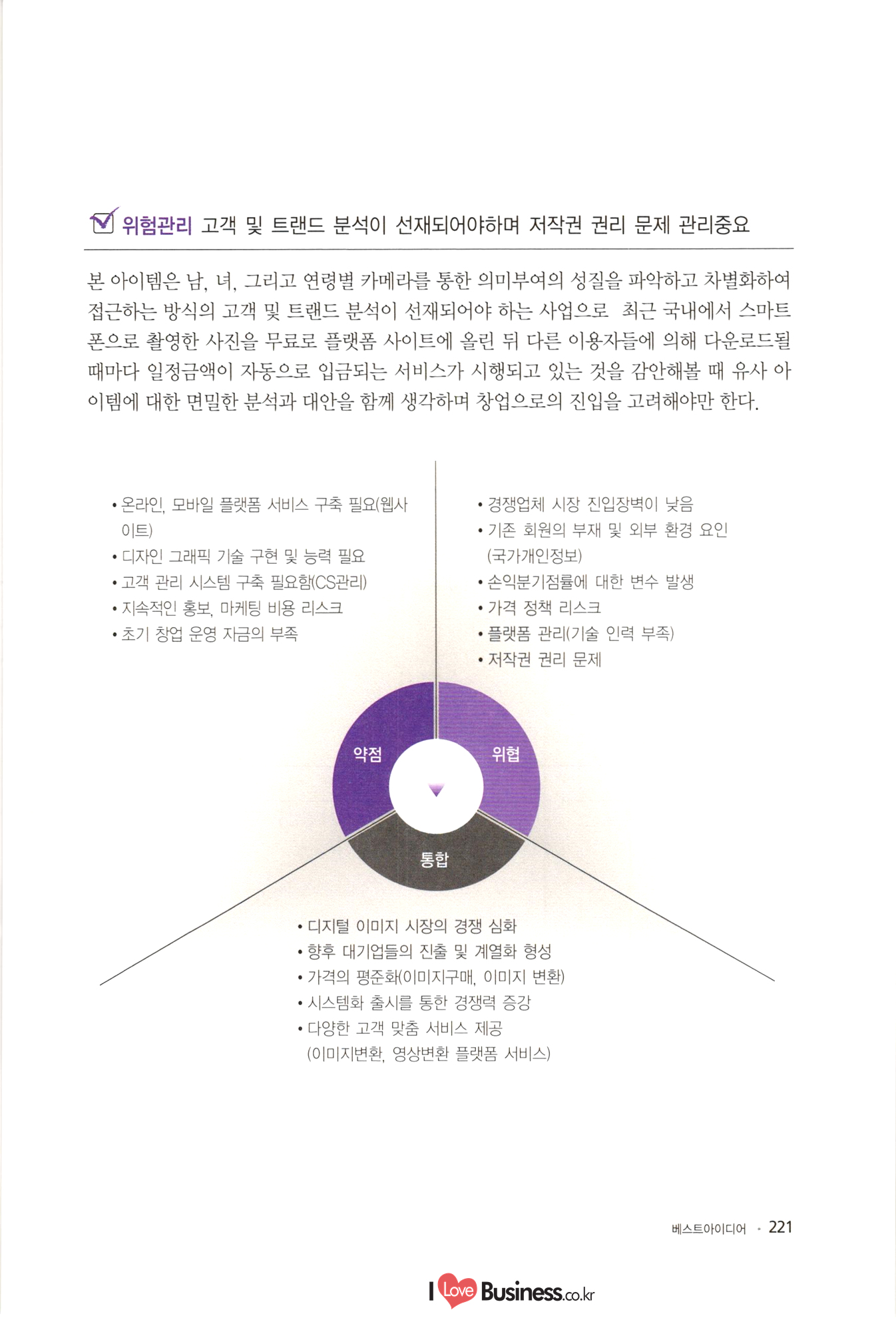 위험관리 고객 및 트랜드 분석이 선재되어야하며 저작권 권리 문제 관리중요

본 아이템은 남, 녀, 그리고 연령별 카메라를 통한 의미부여의 성질을 파악하고 차별화하여 접근하는 방식의 고객 및 트랜드 분석이 선재되어야 하는 사업으로 최근 국내에서 스마트폰으로 촬영한 사진을 무료로 플랫폼 사이트에 올린 뒤 다른 이용자들에 의해 다운로드될 때마다 일정금액이 자동으로 입금되는 서비스가 시행되고 있는 것을 감안해볼 때 유사 아이템에 대한 면밀한 분석과 대안을 함께 생각하며 창업으로의 진입을 고려해야만 한다.

• 온라인, 모바일 플랫폼 서비스 구축 필요(웹사이트)
• 디자인 그래픽 기술 구현 및 능력 필요
• 고객 관리 시스템 구축 필요함(CS관리)
• 지속적인 홍보, 마케팅 비용 리스크
• 초기 창업 운영 자금의 부족

• 경쟁업체 시장 진입장벽이 낮음
• 기존 회원의 부재 및 외부 환경 요인 (국가개인정보)
• 손익분기점률에 대한 변수 발생
• 가격 정책 리스크
• 플랫폼 관리(기술 인력 부족)
• 저작권 권리 문제

약점
위협
통합

• 디지털 이미지 시장의 경쟁 심화
• 향후 대기업들의 진출 및 계열화 형성
• 가격의 평준화(이미지구매, 이미지 변환)
• 시스템화 출시를 통한 경쟁력 증강
• 다양한 고객 맞춤 서비스 제공 (이미지변환, 영상변환 플랫폼 서비스)

베스트아이디어 · 221

I Love Business.co.kr